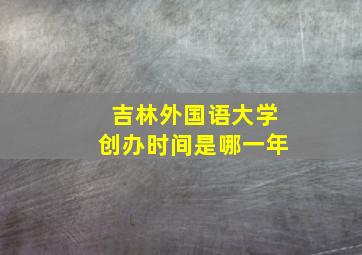 吉林外国语大学
创办时间是哪一年